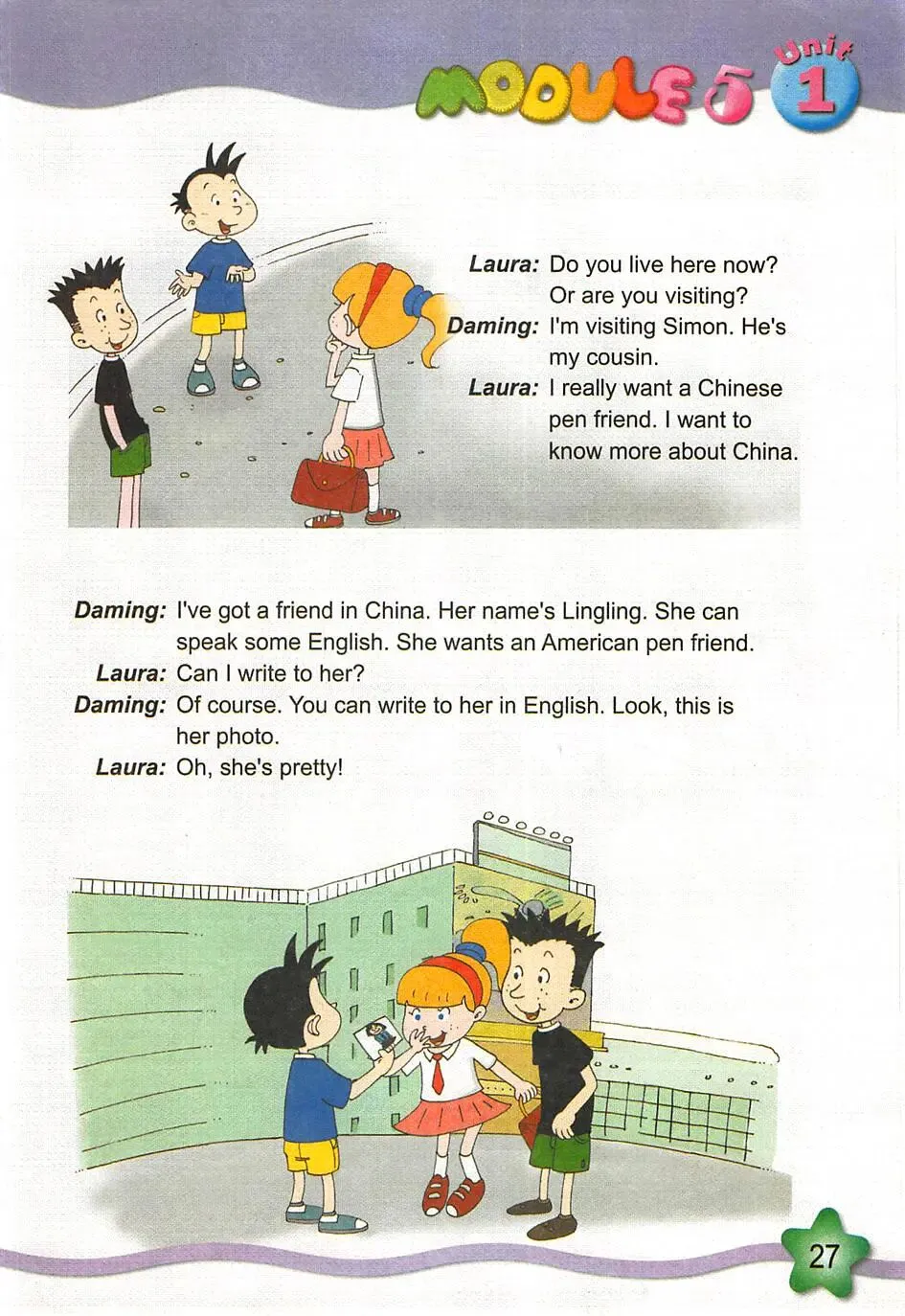 MODULE 5 Unit 1

Laura: Do you live here now? Or are you visiting?
Daming: I'm visiting Simon. He's my cousin.
Laura: I really want a Chinese pen friend. I want to know more about China.

Daming: I've got a friend in China. Her name's Lingling. She can speak some English. She wants an American pen friend.
Laura: Can I write to her?
Daming: Of course. You can write to her in English. Look, this is her photo.
Laura: Oh, she's pretty!

27